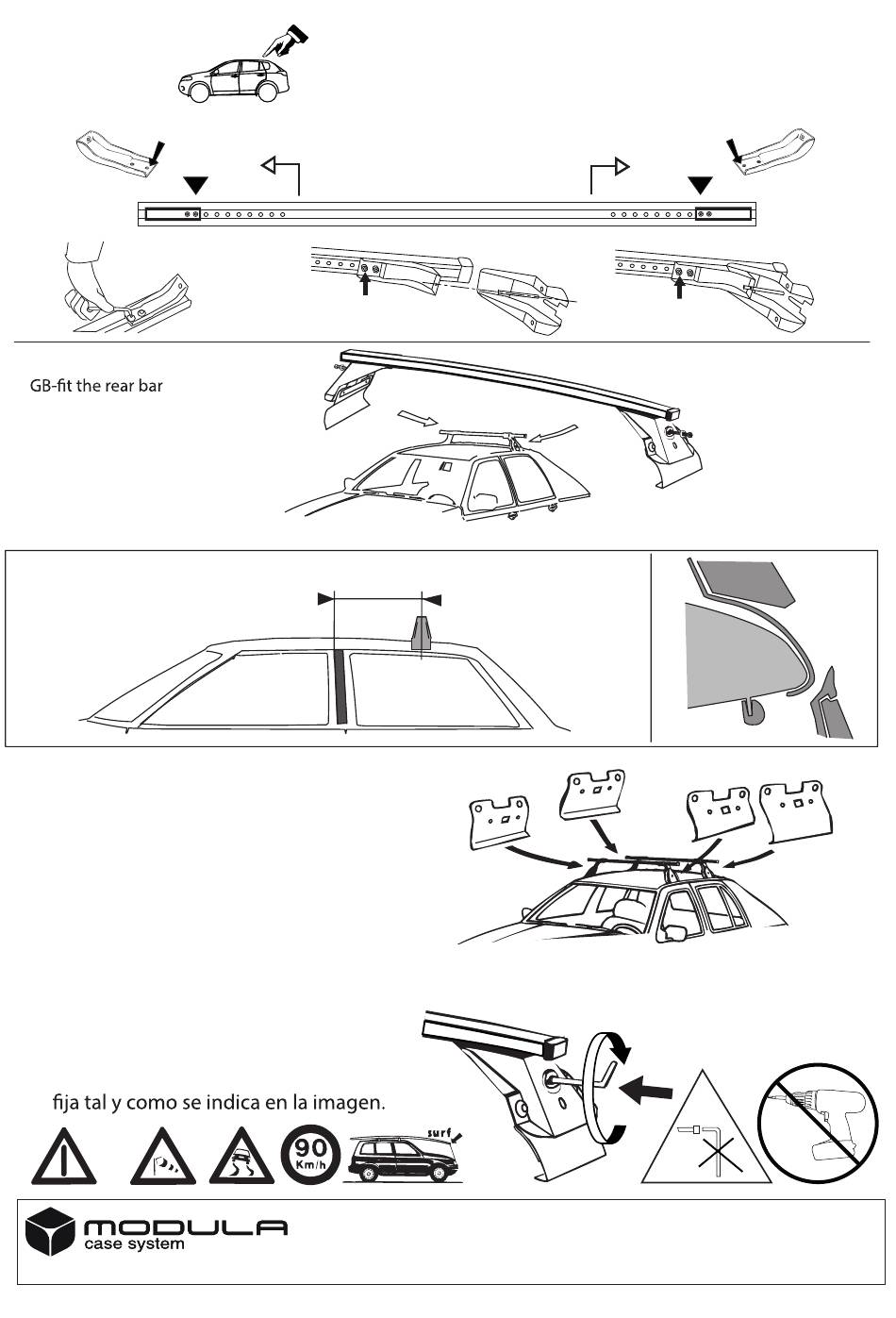 GB-fit the rear bar

fija tal y como se indica en la imagen.

90
Km/h

surf

MODULA
case system